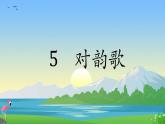 5 对韵歌